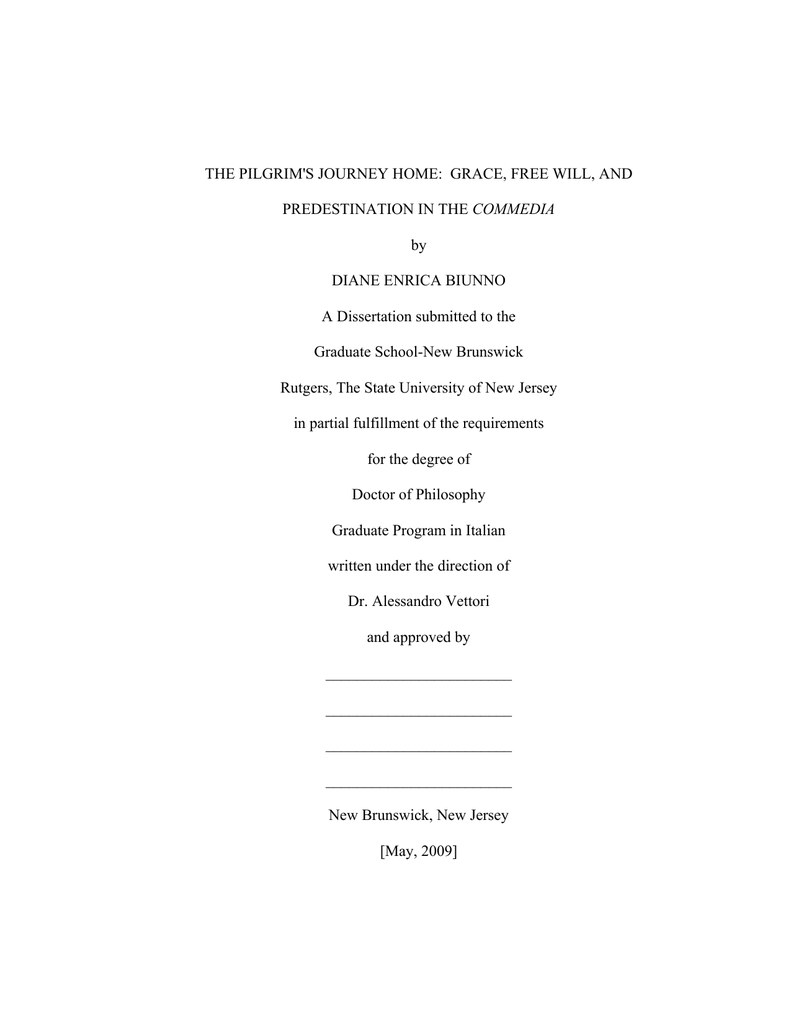 THE PILGRIM'S JOURNEY HOME: GRACE, FREE WILL, AND PREDESTINATION IN THE COMMEDIA

by

DIANE ENRICA BIUNNO

A Dissertation submitted to the

Graduate School-New Brunswick

Rutgers, The State University of New Jersey

in partial fulfillment of the requirements

for the degree of

Doctor of Philosophy

Graduate Program in Italian

written under the direction of

Dr. Alessandro Vettori

and approved by

________________________

________________________

________________________

________________________

New Brunswick, New Jersey

[May, 2009]